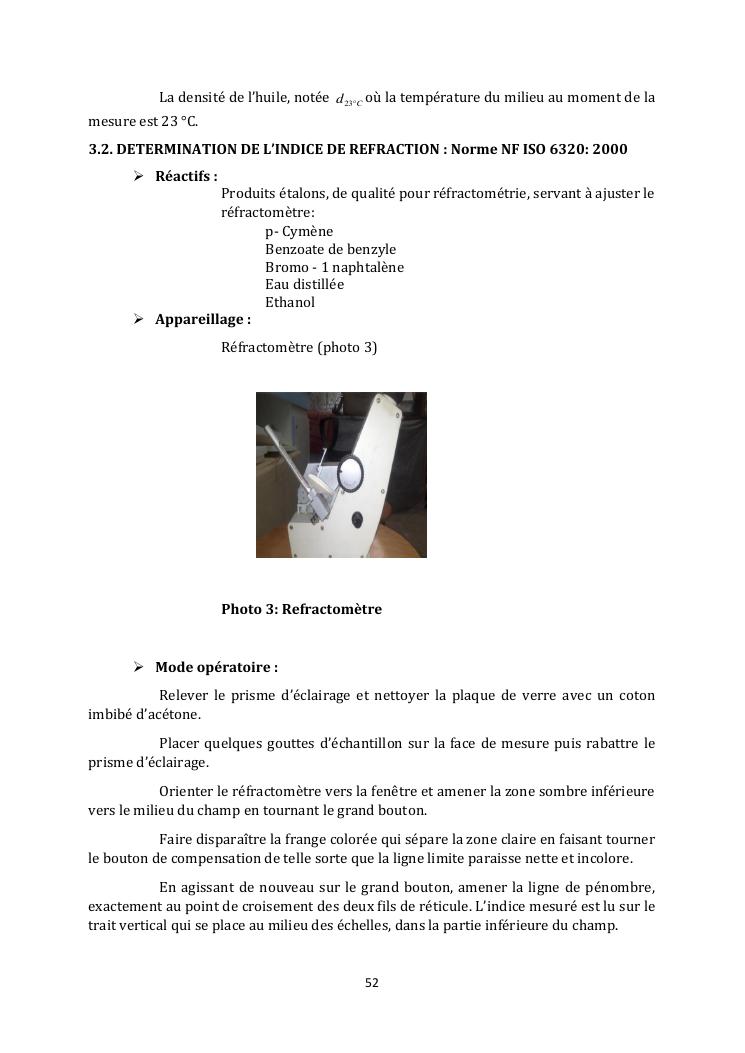 La densité de l'huile, notée $d_{23°C}$ où la température du milieu au moment de la mesure est 23 °C.

3.2. DETERMINATION DE L'INDICE DE REFRACTION : Norme NF ISO 6320: 2000

➢ Réactifs :

Produits étalons, de qualité pour réfractométrie, servant à ajuster le réfractomètre:

p- Cymène
Benzoate de benzyle
Bromo - 1 naphtalène
Eau distillée
Ethanol

➢ Appareillage :

Réfractomètre (photo 3)

Photo 3: Refractomètre

➢ Mode opératoire :

Relever le prisme d'éclairage et nettoyer la plaque de verre avec un coton imbibé d'acétone.

Placer quelques gouttes d'échantillon sur la face de mesure puis rabattre le prisme d'éclairage.

Orienter le réfractomètre vers la fenêtre et amener la zone sombre inférieure vers le milieu du champ en tournant le grand bouton.

Faire disparaître la frange colorée qui sépare la zone claire en faisant tourner le bouton de compensation de telle sorte que la ligne limite paraisse nette et incolore.

En agissant de nouveau sur le grand bouton, amener la ligne de pénombre, exactement au point de croisement des deux fils de réticule. L'indice mesuré est lu sur le trait vertical qui se place au milieu des échelles, dans la partie inférieure du champ.

52